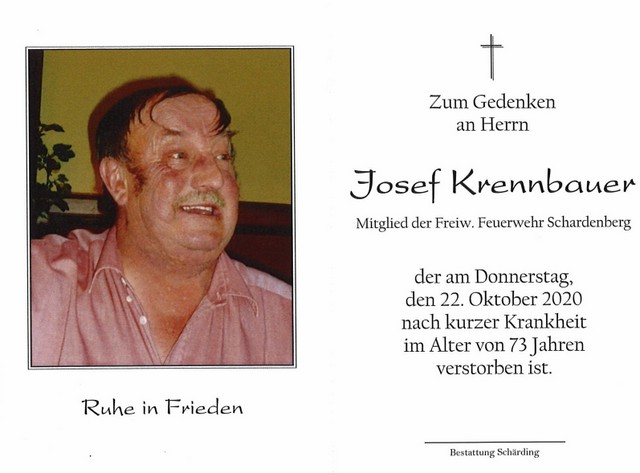 Ruhe in Frieden

Zum Gedenken
an Herrn

Josef Krennbauer

Mitglied der Freiw. Feuerwehr Schardenberg

der am Donnerstag,
den 22. Oktober 2020
nach kurzer Krankheit
im Alter von 73 Jahren
verstorben ist.

Bestattung Schärding